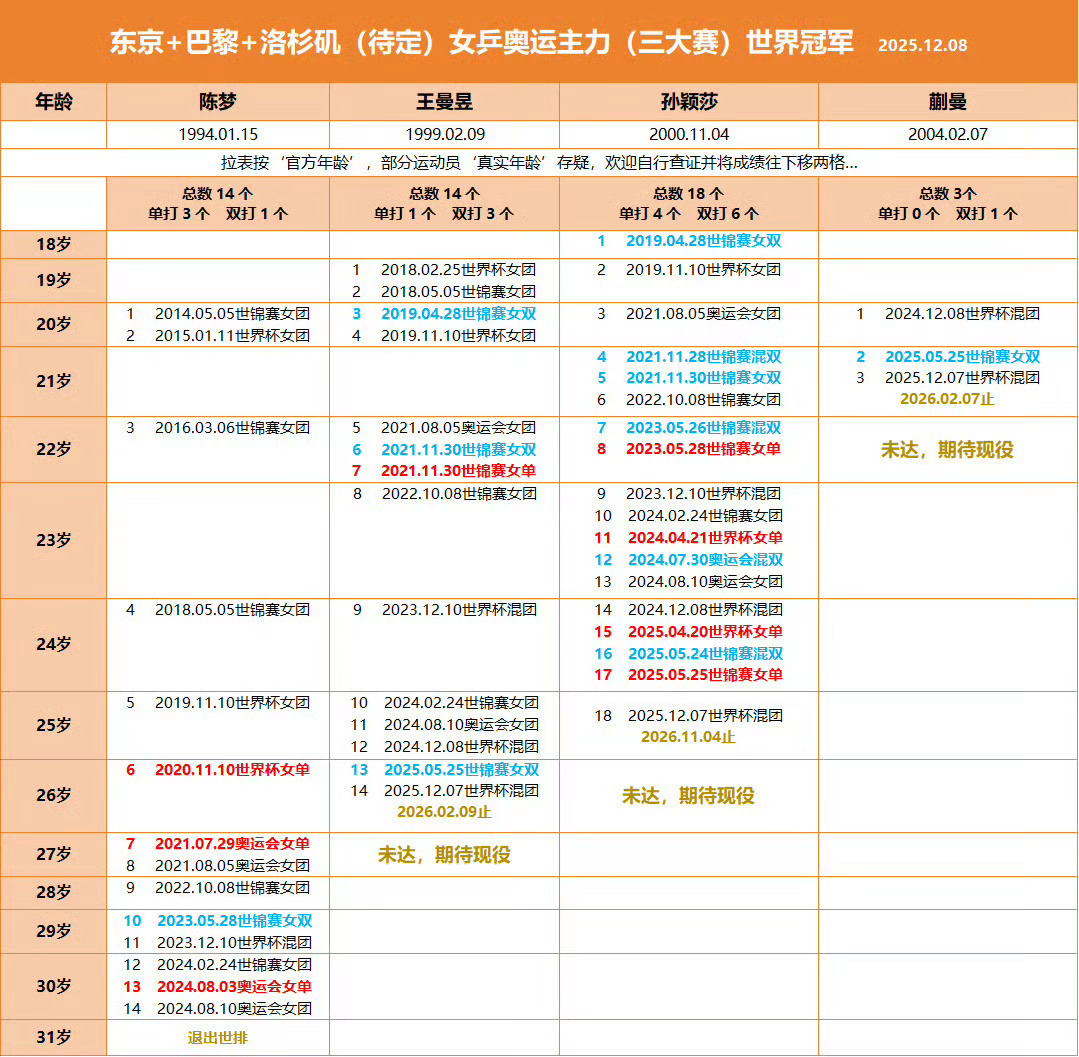 东京+巴黎+洛杉矶（待定）女乒奥运主力（三大赛）世界冠军 2025.12.08

| 年龄 | 陈梦 | 王曼昱 | 孙颖莎 | 蒯曼 |
|---|---|---|---|---|
| | 1994.01.15 | 1999.02.09 | 2000.11.04 | 2004.02.07 |
| 拉表按‘官方年龄’，部分运动员‘真实年龄’存疑，欢迎自行查证并将成绩往下移两格... | | | | |
| | 总数 14 个 单打 3 个 双打 1 个 | 总数 14 个 单打 1 个 双打 3 个 | 总数 18 个 单打 4 个 双打 6 个 | 总数 3个 单打 0 个 双打 1 个 |
| 18岁 | | | 1 2019.04.28世锦赛女双 | |
| 19岁 | | 1 2018.02.25世界杯女团 2 2018.05.05世锦赛女团 | 2 2019.11.10世界杯女团 | |
| 20岁 | 1 2014.05.05世锦赛女团 2 2015.01.11世界杯女团 | 3 2019.04.28世锦赛女双 4 2019.11.10世界杯女团 | 3 2021.08.05奥运会女团 | 1 2024.12.08世界杯混团 |
| 21岁 | | | 4 2021.11.28世锦赛混双 5 2021.11.30世锦赛女双 6 2022.10.08世锦赛女团 | 2 2025.05.25世锦赛女双 3 2025.12.07世界杯混团 2026.02.07止 |
| 22岁 | 3 2016.03.06世锦赛女团 | 5 2021.08.05奥运会女团 6 2021.11.30世锦赛女双 7 2021.11.30世锦赛女单 | 7 2023.05.26世锦赛混双 8 2023.05.28世锦赛女单 | 未达，期待现役 |
| 23岁 | | 8 2022.10.08世锦赛女团 | 9 2023.12.10世界杯混团 10 2024.02.24世锦赛女团 11 2024.04.21世界杯女单 12 2024.07.30奥运会混双 13 2024.08.10奥运会女团 | |
| 24岁 | 4 2018.05.05世锦赛女团 | 9 2023.12.10世界杯混团 | 14 2024.12.08世界杯混团 15 2025.04.20世界杯女单 16 2025.05.24世锦赛混双 17 2025.05.25世锦赛女单 | |
| 25岁 | 5 2019.11.10世界杯女团 | 10 2024.02.24世锦赛女团 11 2024.08.10奥运会女团 12 2024.12.08世界杯混团 | 18 2025.12.07世界杯混团 2026.11.04止 | |
| 26岁 | 6 2020.11.10世界杯女单 | 13 2025.05.25世锦赛女双 14 2025.12.07世界杯混团 2026.02.09止 | 未达，期待现役 | |
| 27岁 | 7 2021.07.29奥运会女单 8 2021.08.05奥运会女团 | 未达，期待现役 | | |
| 28岁 | 9 2022.10.08世锦赛女团 | | | |
| 29岁 | 10 2023.05.28世锦赛女双 11 2023.12.10世界杯混团 | | | |
| 30岁 | 12 2024.02.24世锦赛女团 13 2024.08.03奥运会女单 14 2024.08.10奥运会女团 | | | |
| 31岁 | 退出世排 | | | |